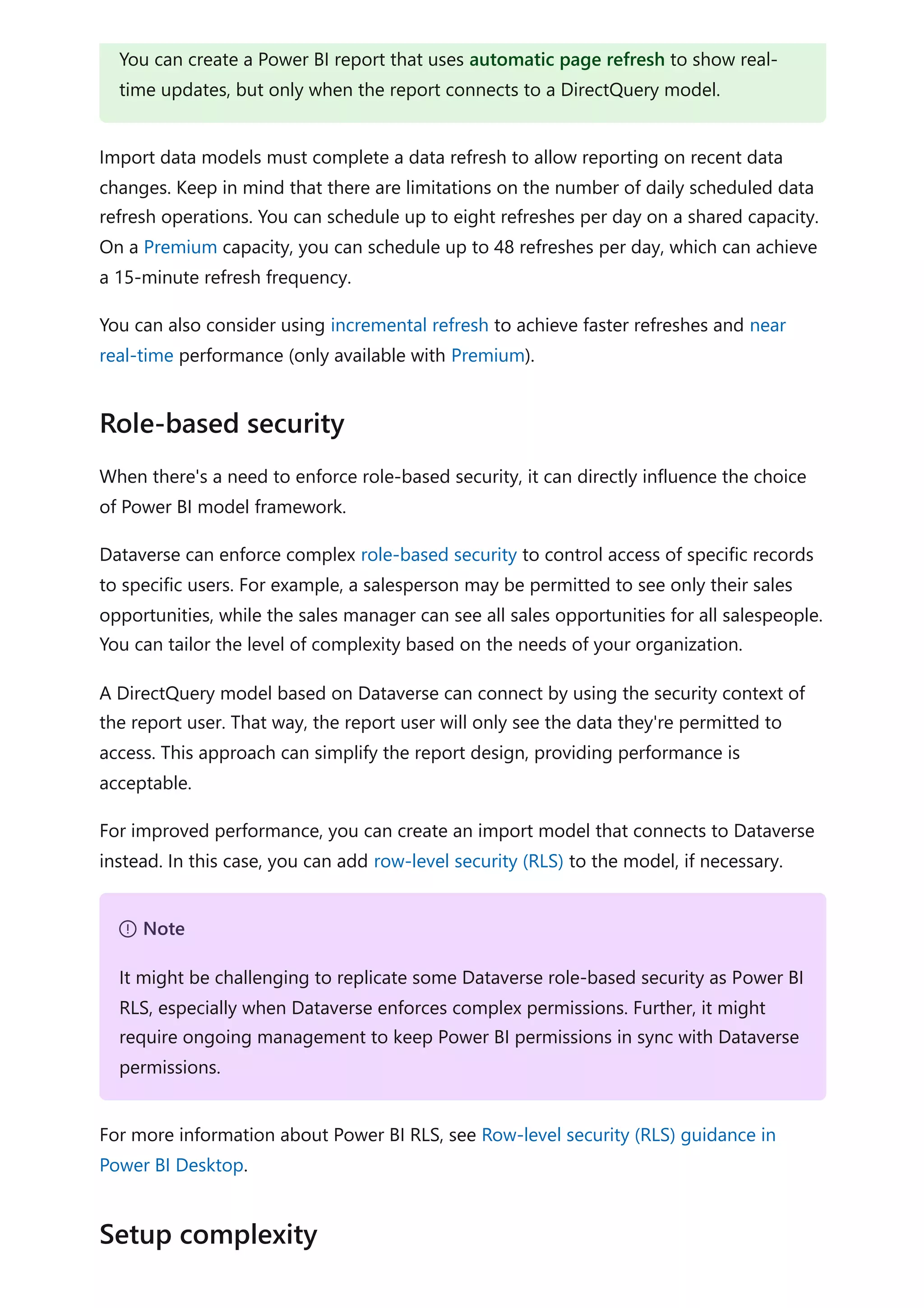 You can create a Power BI report that uses automatic page refresh to show real-time updates, but only when the report connects to a DirectQuery model.

Import data models must complete a data refresh to allow reporting on recent data changes. Keep in mind that there are limitations on the number of daily scheduled data refresh operations. You can schedule up to eight refreshes per day on a shared capacity. On a Premium capacity, you can schedule up to 48 refreshes per day, which can achieve a 15-minute refresh frequency.

You can also consider using incremental refresh to achieve faster refreshes and near real-time performance (only available with Premium).

Role-based security

When there's a need to enforce role-based security, it can directly influence the choice of Power BI model framework.

Dataverse can enforce complex role-based security to control access of specific records to specific users. For example, a salesperson may be permitted to see only their sales opportunities, while the sales manager can see all sales opportunities for all salespeople. You can tailor the level of complexity based on the needs of your organization.

A DirectQuery model based on Dataverse can connect by using the security context of the report user. That way, the report user will only see the data they're permitted to access. This approach can simplify the report design, providing performance is acceptable.

For improved performance, you can create an import model that connects to Dataverse instead. In this case, you can add row-level security (RLS) to the model, if necessary.

Note

It might be challenging to replicate some Dataverse role-based security as Power BI RLS, especially when Dataverse enforces complex permissions. Further, it might require ongoing management to keep Power BI permissions in sync with Dataverse permissions.

For more information about Power BI RLS, see Row-level security (RLS) guidance in Power BI Desktop.

Setup complexity